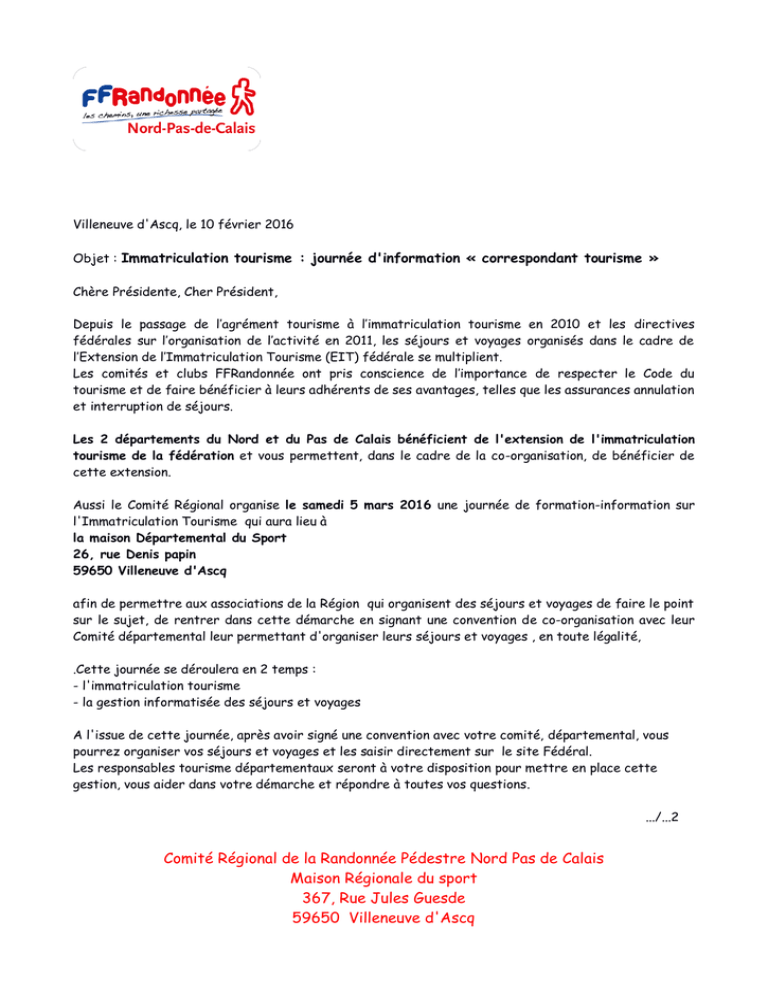 FFRandonnée
les chemins, une richesse partagée
Nord-Pas-de-Calais

Villeneuve d'Ascq, le 10 février 2016

Objet : Immatriculation tourisme : journée d'information « correspondant tourisme »

Chère Présidente, Cher Président,

Depuis le passage de l'agrément tourisme à l'immatriculation tourisme en 2010 et les directives fédérales sur l'organisation de l'activité en 2011, les séjours et voyages organisés dans le cadre de l'Extension de l'Immatriculation Tourisme (EIT) fédérale se multiplient.
Les comités et clubs FFRandonnée ont pris conscience de l'importance de respecter le Code du tourisme et de faire bénéficier à leurs adhérents de ses avantages, telles que les assurances annulation et interruption de séjours.

Les 2 départements du Nord et du Pas de Calais bénéficient de l'extension de l'immatriculation tourisme de la fédération et vous permettent, dans le cadre de la co-organisation, de bénéficier de cette extension.

Aussi le Comité Régional organise le samedi 5 mars 2016 une journée de formation-information sur l'Immatriculation Tourisme qui aura lieu à
la maison Départemental du Sport
26, rue Denis papin
59650 Villeneuve d'Ascq

afin de permettre aux associations de la Région qui organisent des séjours et voyages de faire le point sur le sujet, de rentrer dans cette démarche en signant une convention de co-organisation avec leur Comité départemental leur permettant d'organiser leurs séjours et voyages , en toute légalité,

.Cette journée se déroulera en 2 temps :
- l'immatriculation tourisme
- la gestion informatisée des séjours et voyages

A l'issue de cette journée, après avoir signé une convention avec votre comité, départemental, vous pourrez organiser vos séjours et voyages et les saisir directement sur le site Fédéral.
Les responsables tourisme départementaux seront à votre disposition pour mettre en place cette gestion, vous aider dans votre démarche et répondre à toutes vos questions.

…/…2

Comité Régional de la Randonnée Pédestre Nord Pas de Calais
Maison Régionale du sport
367, Rue Jules Guesde
59650 Villeneuve d'Ascq